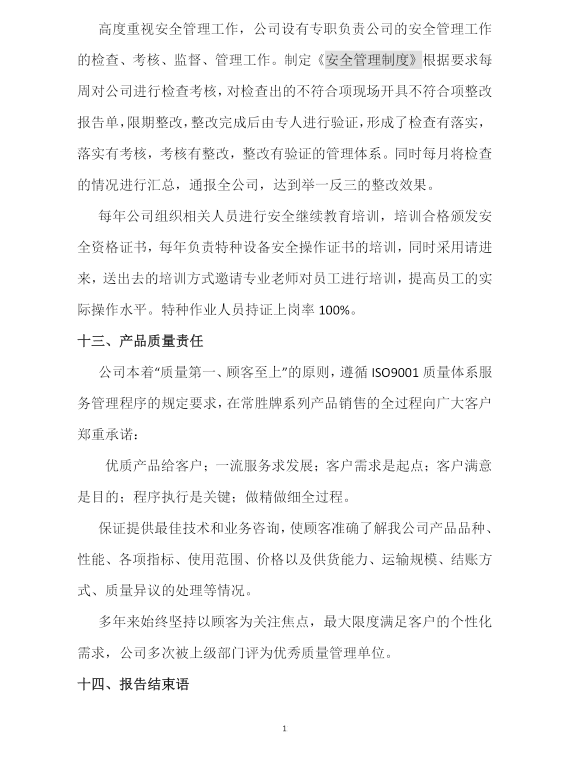 高度重视安全管理工作，公司设有专职负责公司的安全管理工作的检查、考核、监督、管理工作。制定《安全管理制度》根据要求每周对公司进行检查考核，对检查出的不符合项现场开具不符合项整改报告单，限期整改，整改完成后由专人进行验证，形成了检查有落实，落实有考核，考核有整改，整改有验证的管理体系。同时每月将检查的情况进行汇总，通报全公司，达到举一反三的整改效果。

每年公司组织相关人员进行安全继续教育培训，培训合格颁发安全资格证书，每年负责特种设备安全操作证书的培训，同时采用请进来，送出去的培训方式邀请专业老师对员工进行培训，提高员工的实际操作水平。特种作业人员持证上岗率 100%。

十三、产品质量责任

公司本着“质量第一、顾客至上”的原则，遵循 ISO9001 质量体系服务管理程序的规定要求，在常胜牌系列产品销售的全过程向广大客户郑重承诺：

优质产品给客户；一流服务求发展；客户需求是起点；客户满意是目的；程序执行是关键；做精做细全过程。

保证提供最佳技术和业务咨询，使顾客准确了解我公司产品品种、性能、各项指标、使用范围、价格以及供货能力、运输规模、结账方式、质量异议的处理等情况。

多年来始终坚持以顾客为关注焦点，最大限度满足客户的个性化需求，公司多次被上级部门评为优秀质量管理单位。

十四、报告结束语

1